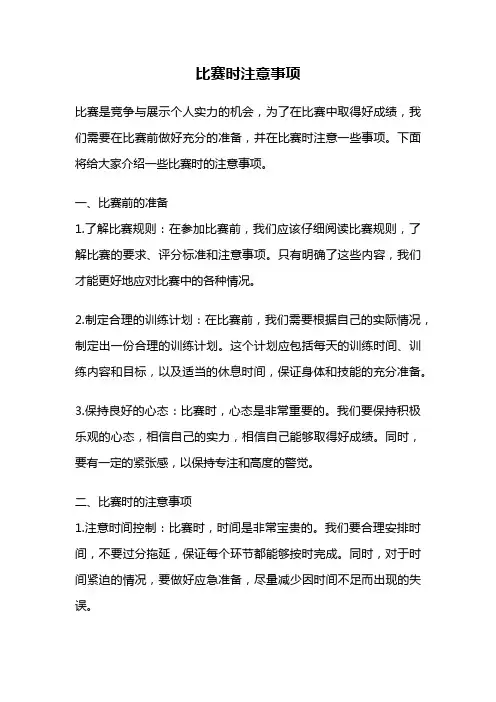 比赛时注意事项

比赛是竞争与展示个人实力的机会，为了在比赛中取得好成绩，我们需要在比赛前做好充分的准备，并在比赛时注意一些事项。下面将给大家介绍一些比赛时的注意事项。

一、比赛前的准备
1.了解比赛规则：在参加比赛前，我们应该仔细阅读比赛规则，了解比赛的要求、评分标准和注意事项。只有明确了这些内容，我们才能更好地应对比赛中的各种情况。

2.制定合理的训练计划：在比赛前，我们需要根据自己的实际情况，制定出一份合理的训练计划。这个计划应包括每天的训练时间、训练内容和目标，以及适当的休息时间，保证身体和技能的充分准备。

3.保持良好的心态：比赛时，心态是非常重要的。我们要保持积极乐观的心态，相信自己的实力，相信自己能够取得好成绩。同时，要有一定的紧张感，以保持专注和高度的警觉。

二、比赛时的注意事项
1.注意时间控制：比赛时，时间是非常宝贵的。我们要合理安排时间，不要过分拖延，保证每个环节都能够按时完成。同时，对于时间紧迫的情况，要做好应急准备，尽量减少因时间不足而出现的失误。